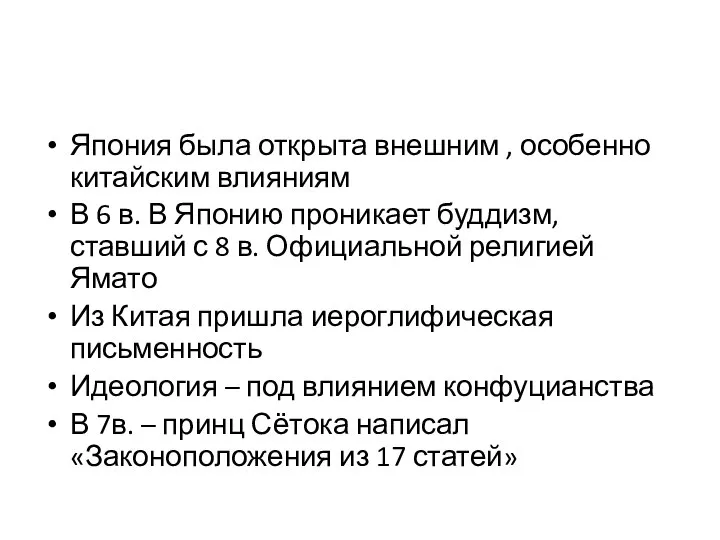 • Япония была открыта внешним , особенно китайским влияниям
• В 6 в. В Японию проникает буддизм, ставший с 8 в. Официальной религией Ямато
• Из Китая пришла иероглифическая письменность
• Идеология – под влиянием конфуцианства
• В 7в. – принц Сётока написал «Законоположения из 17 статей»